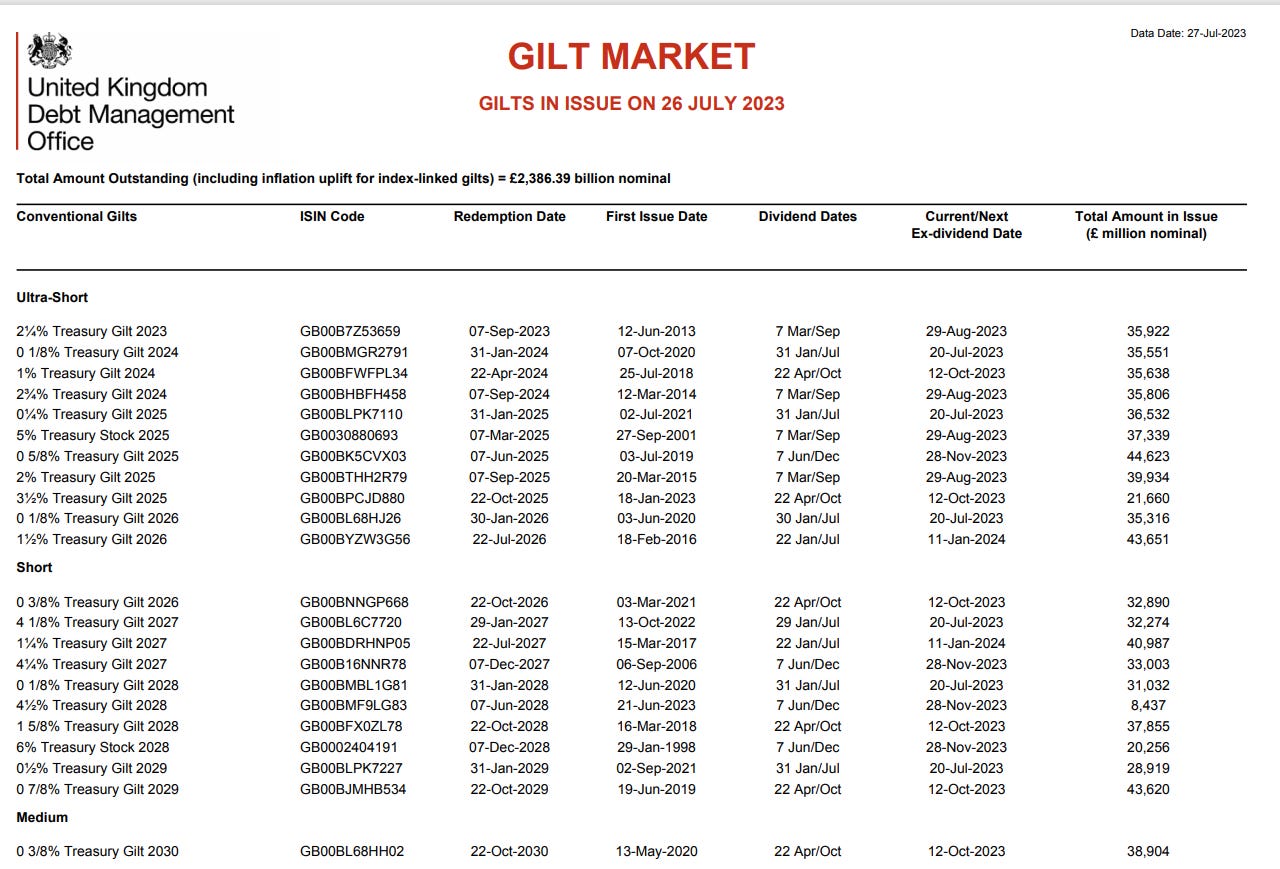 Data Date: 27-Jul-2023

United Kingdom Debt Management Office

GILT MARKET

GILTS IN ISSUE ON 26 JULY 2023

Total Amount Outstanding (including inflation uplift for index-linked gilts) = £2,386.39 billion nominal

| Conventional Gilts | ISIN Code | Redemption Date | First Issue Date | Dividend Dates | Current/Next Ex-dividend Date | Total Amount in Issue (£ million nominal) |
|---|---|---|---|---|---|---|
| Ultra-Short | | | | | | |
| 2¼% Treasury Gilt 2023 | GB00B7Z53659 | 07-Sep-2023 | 12-Jun-2013 | 7 Mar/Sep | 29-Aug-2023 | 35,922 |
| 0 1/8% Treasury Gilt 2024 | GB00BMGR2791 | 31-Jan-2024 | 07-Oct-2020 | 31 Jan/Jul | 20-Jul-2023 | 35,551 |
| 1% Treasury Gilt 2024 | GB00BFWFPL34 | 22-Apr-2024 | 25-Jul-2018 | 22 Apr/Oct | 12-Oct-2023 | 35,638 |
| 2¾% Treasury Gilt 2024 | GB00BHBFH458 | 07-Sep-2024 | 12-Mar-2014 | 7 Mar/Sep | 29-Aug-2023 | 35,806 |
| 0¼% Treasury Gilt 2025 | GB00BLPK7110 | 31-Jan-2025 | 02-Jul-2021 | 31 Jan/Jul | 20-Jul-2023 | 36,532 |
| 5% Treasury Stock 2025 | GB0030880693 | 07-Mar-2025 | 27-Sep-2001 | 7 Mar/Sep | 29-Aug-2023 | 37,339 |
| 0 5/8% Treasury Gilt 2025 | GB00BK5CVX03 | 07-Jun-2025 | 03-Jul-2019 | 7 Jun/Dec | 28-Nov-2023 | 44,623 |
| 2% Treasury Gilt 2025 | GB00BTHH2R79 | 07-Sep-2025 | 20-Mar-2015 | 7 Mar/Sep | 29-Aug-2023 | 39,934 |
| 3½% Treasury Gilt 2025 | GB00BPCJD880 | 22-Oct-2025 | 18-Jan-2023 | 22 Apr/Oct | 12-Oct-2023 | 21,660 |
| 0 1/8% Treasury Gilt 2026 | GB00BL68HJ26 | 30-Jan-2026 | 03-Jun-2020 | 30 Jan/Jul | 20-Jul-2023 | 35,316 |
| 1½% Treasury Gilt 2026 | GB00BYZW3G56 | 22-Jul-2026 | 18-Feb-2016 | 22 Jan/Jul | 11-Jan-2024 | 43,651 |
| Short | | | | | | |
| 0 3/8% Treasury Gilt 2026 | GB00BNNGP668 | 22-Oct-2026 | 03-Mar-2021 | 22 Apr/Oct | 12-Oct-2023 | 32,890 |
| 4 1/8% Treasury Gilt 2027 | GB00BL6C7720 | 29-Jan-2027 | 13-Oct-2022 | 29 Jan/Jul | 20-Jul-2023 | 32,274 |
| 1¼% Treasury Gilt 2027 | GB00BDRHNP05 | 22-Jul-2027 | 15-Mar-2017 | 22 Jan/Jul | 11-Jan-2024 | 40,987 |
| 4¼% Treasury Gilt 2027 | GB00B16NNR78 | 07-Dec-2027 | 06-Sep-2006 | 7 Jun/Dec | 28-Nov-2023 | 33,003 |
| 0 1/8% Treasury Gilt 2028 | GB00BMBL1G81 | 31-Jan-2028 | 12-Jun-2020 | 31 Jan/Jul | 20-Jul-2023 | 31,032 |
| 4½% Treasury Gilt 2028 | GB00BMF9LG83 | 07-Jun-2028 | 21-Jun-2023 | 7 Jun/Dec | 28-Nov-2023 | 8,437 |
| 1 5/8% Treasury Gilt 2028 | GB00BFX0ZL78 | 22-Oct-2028 | 16-Mar-2018 | 22 Apr/Oct | 12-Oct-2023 | 37,855 |
| 6% Treasury Stock 2028 | GB0002404191 | 07-Dec-2028 | 29-Jan-1998 | 7 Jun/Dec | 28-Nov-2023 | 20,256 |
| 0½% Treasury Gilt 2029 | GB00BLPK7227 | 31-Jan-2029 | 02-Sep-2021 | 31 Jan/Jul | 20-Jul-2023 | 28,919 |
| 0 7/8% Treasury Gilt 2029 | GB00BJMHB534 | 22-Oct-2029 | 19-Jun-2019 | 22 Apr/Oct | 12-Oct-2023 | 43,620 |
| Medium | | | | | | |
| 0 3/8% Treasury Gilt 2030 | GB00BL68HH02 | 22-Oct-2030 | 13-May-2020 | 22 Apr/Oct | 12-Oct-2023 | 38,904 |